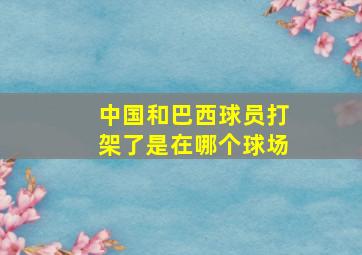 中国和巴西球员打架了是在哪个球场